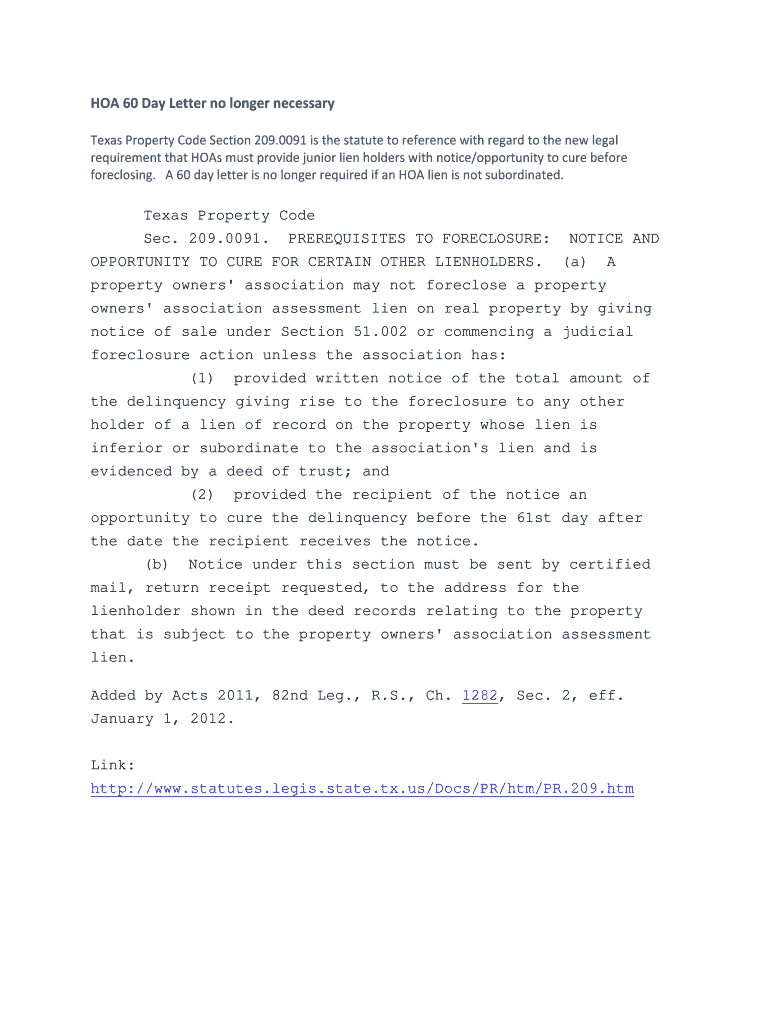 HOA 60 Day Letter no longer necessary

Texas Property Code Section 209.0091 is the statute to reference with regard to the new legal requirement that HOAs must provide junior lien holders with notice/opportunity to cure before foreclosing. A 60 day letter is no longer required if an HOA lien is not subordinated.

Texas Property Code

Sec. 209.0091. PREREQUISITES TO FORECLOSURE: NOTICE AND OPPORTUNITY TO CURE FOR CERTAIN OTHER LIENHOLDERS. (a) A property owners' association may not foreclose a property owners' association assessment lien on real property by giving notice of sale under Section 51.002 or commencing a judicial foreclosure action unless the association has:

(1) provided written notice of the total amount of the delinquency giving rise to the foreclosure to any other holder of a lien of record on the property whose lien is inferior or subordinate to the association's lien and is evidenced by a deed of trust; and

(2) provided the recipient of the notice an opportunity to cure the delinquency before the 61st day after the date the recipient receives the notice.

(b) Notice under this section must be sent by certified mail, return receipt requested, to the address for the lienholder shown in the deed records relating to the property that is subject to the property owners' association assessment lien.

Added by Acts 2011, 82nd Leg., R.S., Ch. 1282, Sec. 2, eff. January 1, 2012.

Link:
http://www.statutes.legis.state.tx.us/Docs/PR/htm/PR.209.htm